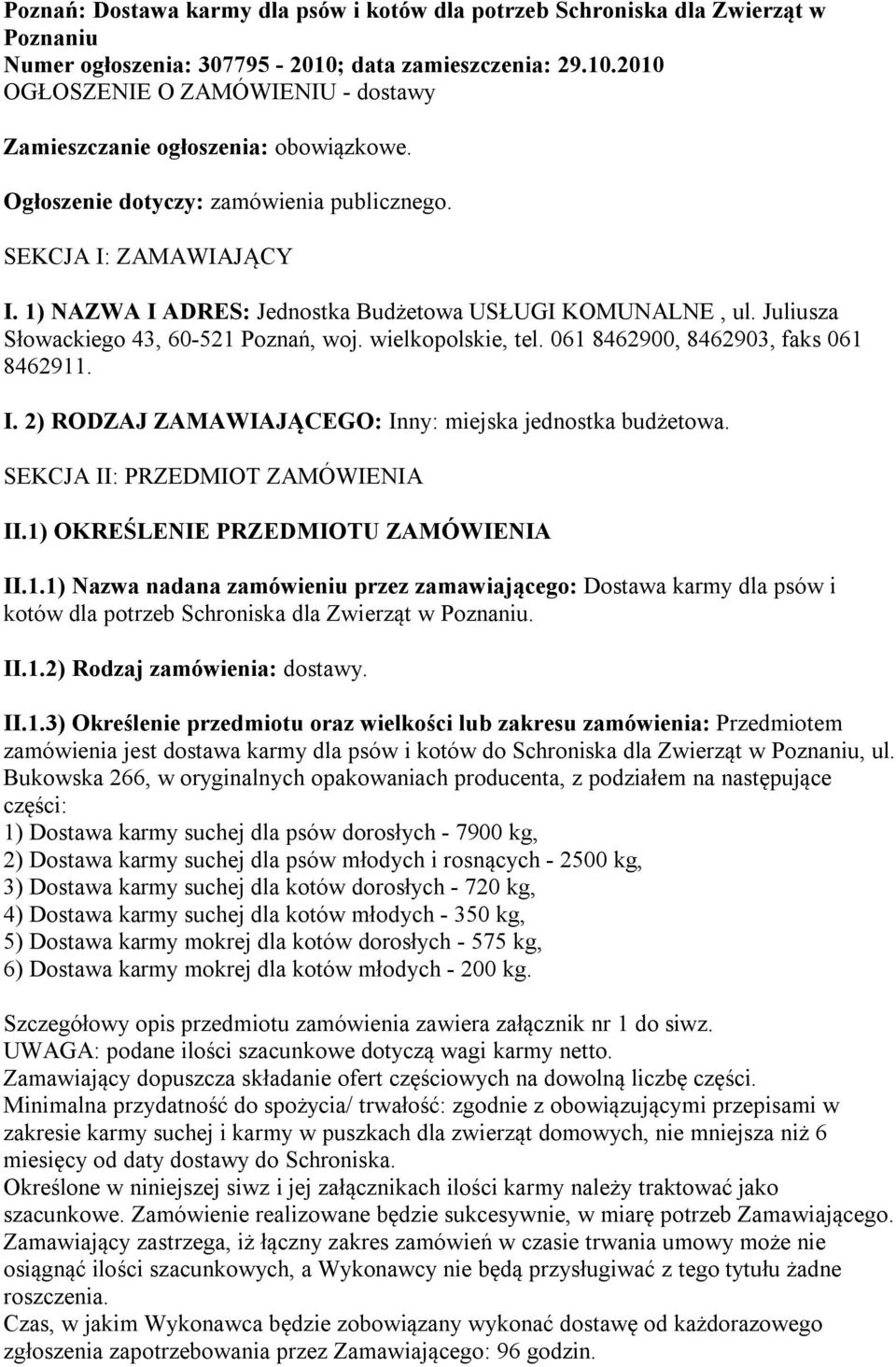 Poznań: Dostawa karmy dla psów i kotów dla potrzeb Schroniska dla Zwierząt w Poznaniu
Numer ogłoszenia: 307795 - 2010; data zamieszczenia: 29.10.2010
OGŁOSZENIE O ZAMÓWIENIU - dostawy

Zamieszczanie ogłoszenia: obowiązkowe.

Ogłoszenie dotyczy: zamówienia publicznego.

SEKCJA I: ZAMAWIAJĄCY

I. 1) NAZWA I ADRES: Jednostka Budżetowa USŁUGI KOMUNALNE , ul. Juliusza Słowackiego 43, 60-521 Poznań, woj. wielkopolskie, tel. 061 8462900, 8462903, faks 061 8462911.

I. 2) RODZAJ ZAMAWIAJĄCEGO: Inny: miejska jednostka budżetowa.

SEKCJA II: PRZEDMIOT ZAMÓWIENIA

II.1) OKREŚLENIE PRZEDMIOTU ZAMÓWIENIA

II.1.1) Nazwa nadana zamówieniu przez zamawiającego: Dostawa karmy dla psów i kotów dla potrzeb Schroniska dla Zwierząt w Poznaniu.

II.1.2) Rodzaj zamówienia: dostawy.

II.1.3) Określenie przedmiotu oraz wielkości lub zakresu zamówienia: Przedmiotem zamówienia jest dostawa karmy dla psów i kotów do Schroniska dla Zwierząt w Poznaniu, ul. Bukowska 266, w oryginalnych opakowaniach producenta, z podziałem na następujące części:
1) Dostawa karmy suchej dla psów dorosłych - 7900 kg,
2) Dostawa karmy suchej dla psów młodych i rosnących - 2500 kg,
3) Dostawa karmy suchej dla kotów dorosłych - 720 kg,
4) Dostawa karmy suchej dla kotów młodych - 350 kg,
5) Dostawa karmy mokrej dla kotów dorosłych - 575 kg,
6) Dostawa karmy mokrej dla kotów młodych - 200 kg.

Szczegółowy opis przedmiotu zamówienia zawiera załącznik nr 1 do siwz.
UWAGA: podane ilości szacunkowe dotyczą wagi karmy netto.
Zamawiający dopuszcza składanie ofert częściowych na dowolną liczbę części.
Minimalna przydatność do spożycia/ trwałość: zgodnie z obowiązującymi przepisami w zakresie karmy suchej i karmy w puszkach dla zwierząt domowych, nie mniejsza niż 6 miesięcy od daty dostawy do Schroniska.
Określone w niniejszej siwz i jej załącznikach ilości karmy należy traktować jako szacunkowe. Zamówienie realizowane będzie sukcesywnie, w miarę potrzeb Zamawiającego. Zamawiający zastrzega, iż łączny zakres zamówień w czasie trwania umowy może nie osiągnąć ilości szacunkowych, a Wykonawcy nie będą przysługiwać z tego tytułu żadne roszczenia.
Czas, w jakim Wykonawca będzie zobowiązany wykonać dostawę od każdorazowego zgłoszenia zapotrzebowania przez Zamawiającego: 96 godzin.